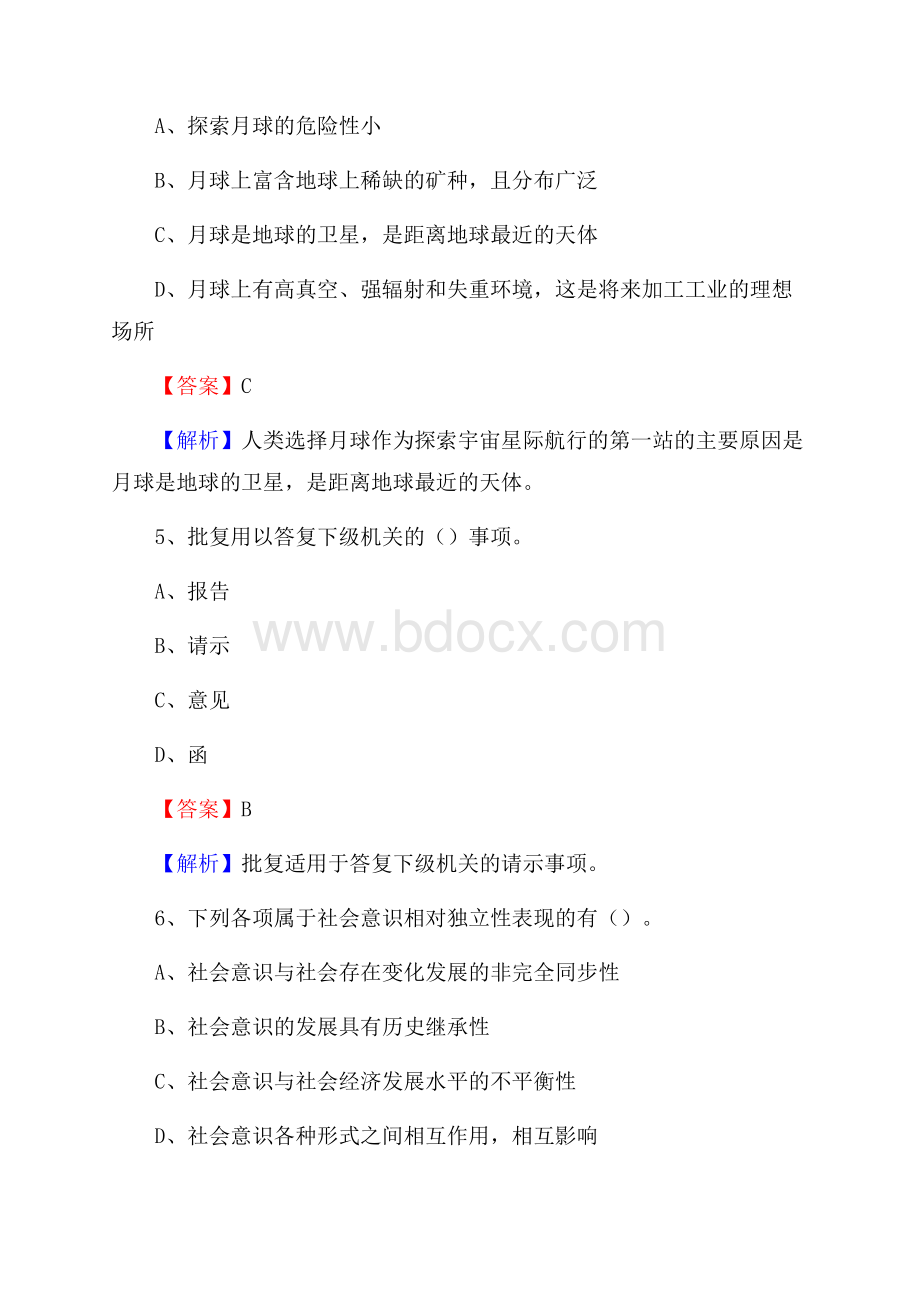 A、探索月球的危险性小

B、月球上富含地球上稀缺的矿种，且分布广泛

C、月球是地球的卫星，是距离地球最近的天体

D、月球上有高真空、强辐射和失重环境，这是将来加工工业的理想场所

【答案】C

【解析】人类选择月球作为探索宇宙星际航行的第一站的主要原因是月球是地球的卫星，是距离地球最近的天体。

5、批复用以答复下级机关的（）事项。

A、报告

B、请示

www.bdocx.com

C、意见

D、函

【答案】B

【解析】批复适用于答复下级机关的请示事项。

6、下列各项属于社会意识相对独立性表现的有（）。

A、社会意识与社会存在变化发展的非完全同步性

B、社会意识的发展具有历史继承性

C、社会意识与社会经济发展水平的不平衡性

D、社会意识各种形式之间相互作用，相互影响